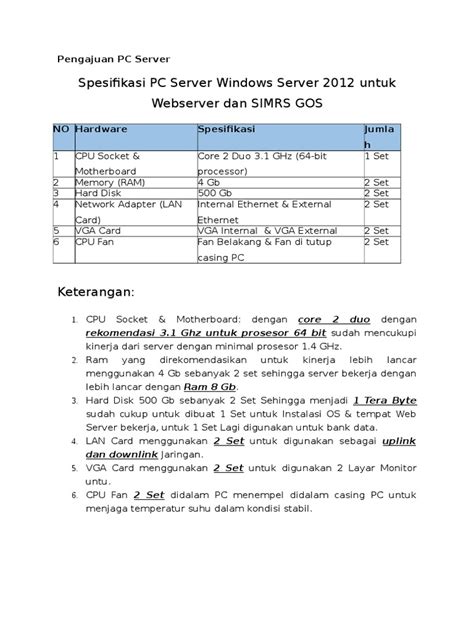 Pengajuan PC Server

Spesifikasi PC Server Windows Server 2012 untuk Webserver dan SIMRS GOS

| NO | Hardware | Spesifikasi | Jumlah |
|---|---|---|---|
| 1 | CPU Socket & Motherboard | Core 2 Duo 3.1 GHz (64-bit processor) | 1 Set |
| 2 | Memory (RAM) | 4 Gb | 2 Set |
| 3 | Hard Disk | 500 Gb | 2 Set |
| 4 | Network Adapter (LAN Card) | Internal Ethernet & External Ethernet | 2 Set |
| 5 | VGA Card | VGA Internal & VGA External | 2 Set |
| 6 | CPU Fan | Fan Belakang & Fan di tutup casing PC | 2 Set |

Keterangan:

1. CPU Socket & Motherboard: dengan core 2 duo dengan rekomendasi 3.1 Ghz untuk prosesor 64 bit sudah mencukupi kinerja dari server dengan minimal prosesor 1.4 GHz.
2. Ram yang direkomendasikan untuk kinerja lebih lancar menggunakan 4 Gb sebanyak 2 set sehingga server bekerja dengan lebih lancar dengan Ram 8 Gb.
3. Hard Disk 500 Gb sebanyak 2 Set Sehingga menjadi 1 Tera Byte sudah cukup untuk dibuat 1 Set untuk Instalasi OS & tempat Web Server bekerja, untuk 1 Set Lagi digunakan untuk bank data.
4. LAN Card menggunakan 2 Set untuk digunakan sebagai uplink dan downlink Jaringan.
5. VGA Card menggunakan 2 Set untuk digunakan 2 Layar Monitor untu.
6. CPU Fan 2 Set didalam PC menempel didalam casing PC untuk menjaga temperatur suhu dalam kondisi stabil.